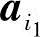 $\boldsymbol{a}_{i_1}$